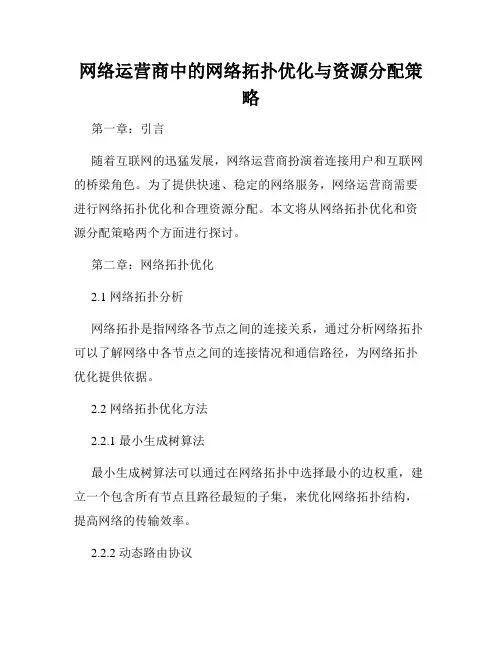 网络运营商中的网络拓扑优化与资源分配策略

第一章：引言

随着互联网的迅猛发展，网络运营商扮演着连接用户和互联网的桥梁角色。为了提供快速、稳定的网络服务，网络运营商需要进行网络拓扑优化和合理资源分配。本文将从网络拓扑优化和资源分配策略两个方面进行探讨。

第二章：网络拓扑优化

2.1 网络拓扑分析

网络拓扑是指网络各节点之间的连接关系，通过分析网络拓扑可以了解网络中各节点之间的连接情况和通信路径，为网络拓扑优化提供依据。

2.2 网络拓扑优化方法

2.2.1 最小生成树算法

最小生成树算法可以通过在网络拓扑中选择最小的边权重，建立一个包含所有节点且路径最短的子集，来优化网络拓扑结构，提高网络的传输效率。

2.2.2 动态路由协议